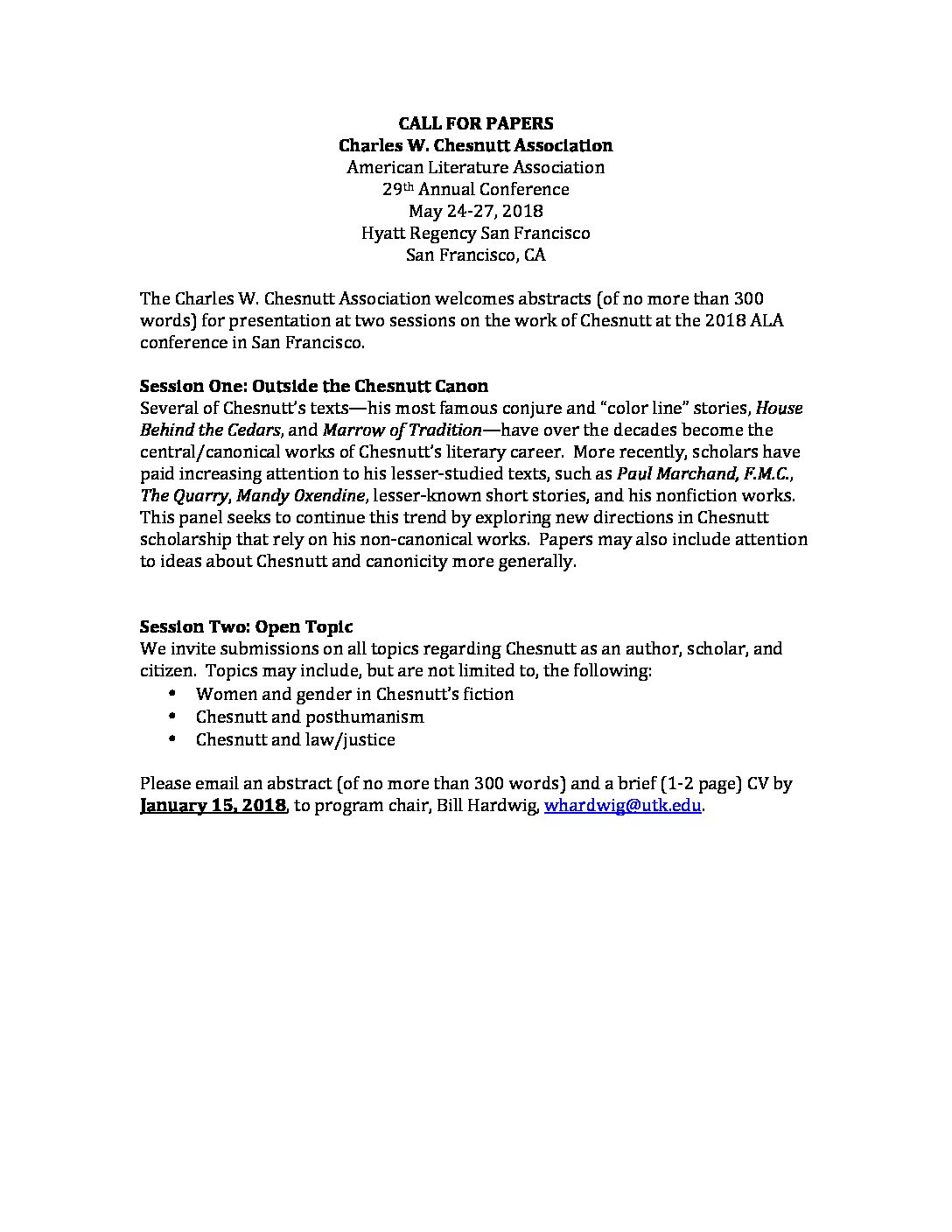 CALL FOR PAPERS
Charles W. Chesnutt Association
American Literature Association
29th Annual Conference
May 24-27, 2018
Hyatt Regency San Francisco
San Francisco, CA

The Charles W. Chesnutt Association welcomes abstracts (of no more than 300 words) for presentation at two sessions on the work of Chesnutt at the 2018 ALA conference in San Francisco.

Session One: Outside the Chesnutt Canon
Several of Chesnutt's texts—his most famous conjure and "color line" stories, House Behind the Cedars, and Marrow of Tradition—have over the decades become the central/canonical works of Chesnutt's literary career. More recently, scholars have paid increasing attention to his lesser-studied texts, such as Paul Marchand, F.M.C., The Quarry, Mandy Oxendine, lesser-known short stories, and his nonfiction works. This panel seeks to continue this trend by exploring new directions in Chesnutt scholarship that rely on his non-canonical works. Papers may also include attention to ideas about Chesnutt and canonicity more generally.

Session Two: Open Topic
We invite submissions on all topics regarding Chesnutt as an author, scholar, and citizen. Topics may include, but are not limited to, the following:
• Women and gender in Chesnutt's fiction
• Chesnutt and posthumanism
• Chesnutt and law/justice

Please email an abstract (of no more than 300 words) and a brief (1-2 page) CV by January 15, 2018, to program chair, Bill Hardwig, whardwig@utk.edu.